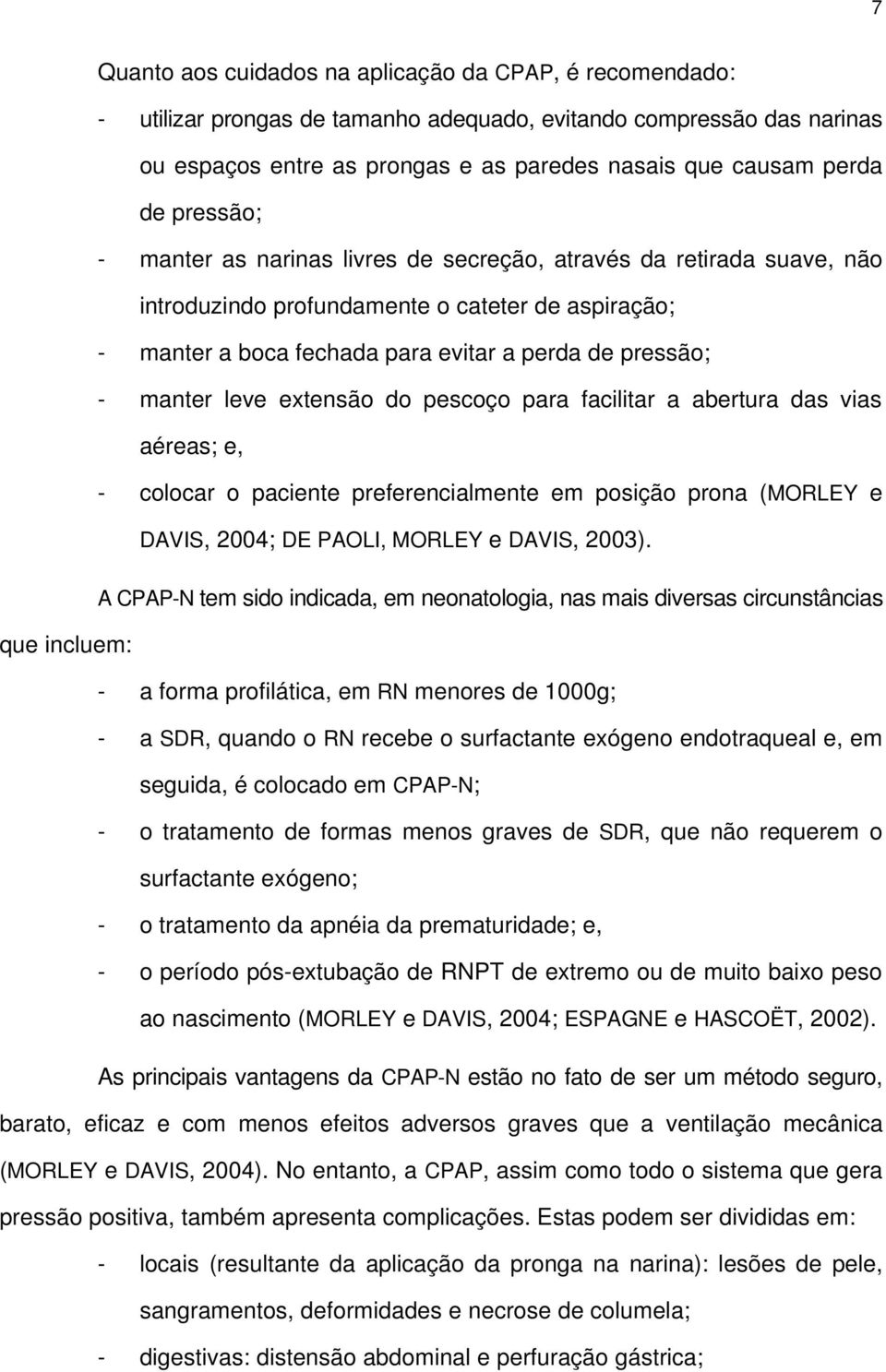 7

Quanto aos cuidados na aplicação da CPAP, é recomendado:

- utilizar prongas de tamanho adequado, evitando compressão das narinas ou espaços entre as prongas e as paredes nasais que causam perda de pressão;
- manter as narinas livres de secreção, através da retirada suave, não introduzindo profundamente o cateter de aspiração;
- manter a boca fechada para evitar a perda de pressão;
- manter leve extensão do pescoço para facilitar a abertura das vias aéreas; e,
- colocar o paciente preferencialmente em posição prona (MORLEY e DAVIS, 2004; DE PAOLI, MORLEY e DAVIS, 2003).

A CPAP-N tem sido indicada, em neonatologia, nas mais diversas circunstâncias que incluem:

- a forma profilática, em RN menores de 1000g;
- a SDR, quando o RN recebe o surfactante exógeno endotraqueal e, em seguida, é colocado em CPAP-N;
- o tratamento de formas menos graves de SDR, que não requerem o surfactante exógeno;
- o tratamento da apnéia da prematuridade; e,
- o período pós-extubação de RNPT de extremo ou de muito baixo peso ao nascimento (MORLEY e DAVIS, 2004; ESPAGNE e HASCOËT, 2002).

As principais vantagens da CPAP-N estão no fato de ser um método seguro, barato, eficaz e com menos efeitos adversos graves que a ventilação mecânica (MORLEY e DAVIS, 2004). No entanto, a CPAP, assim como todo o sistema que gera pressão positiva, também apresenta complicações. Estas podem ser divididas em:

- locais (resultante da aplicação da pronga na narina): lesões de pele, sangramentos, deformidades e necrose de columela;
- digestivas: distensão abdominal e perfuração gástrica;